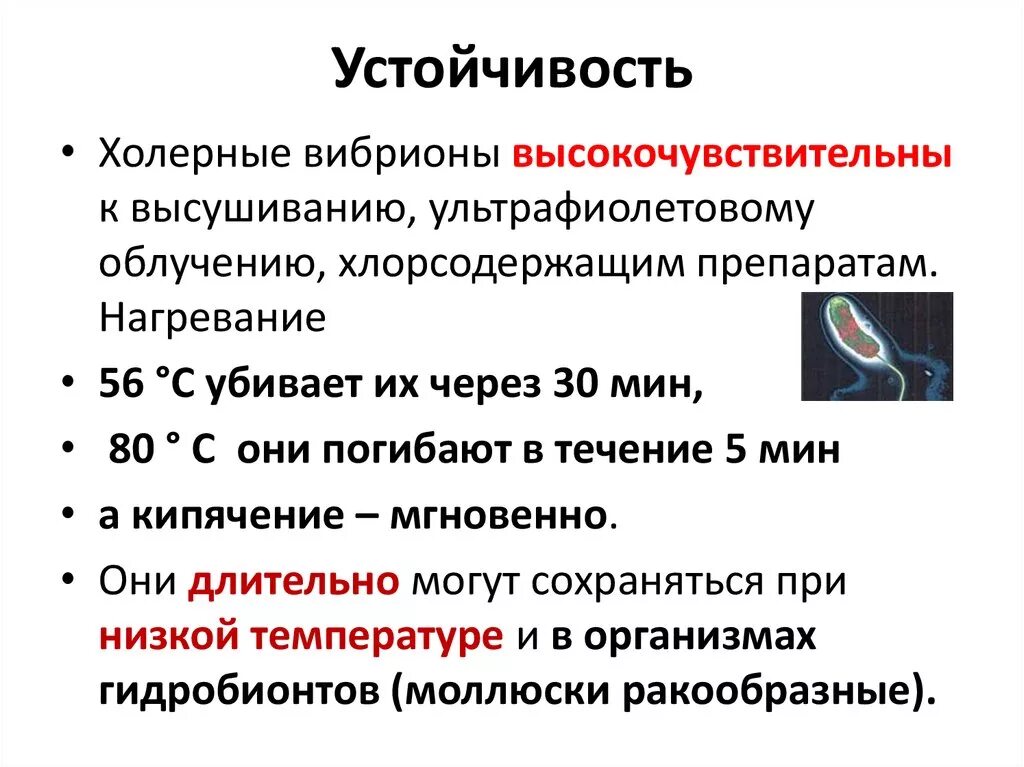 Устойчивость

• Холерные вибрионы высокочувствительны к высушиванию, ультрафиолетовому облучению, хлорсодержащим препаратам. Нагревание

• 56 °С убивает их через 30 мин,

• 80 ° С они погибают в течение 5 мин

• а кипячение – мгновенно.

• Они длительно могут сохраняться при низкой температуре и в организмах гидробионтов (моллюски ракообразные).